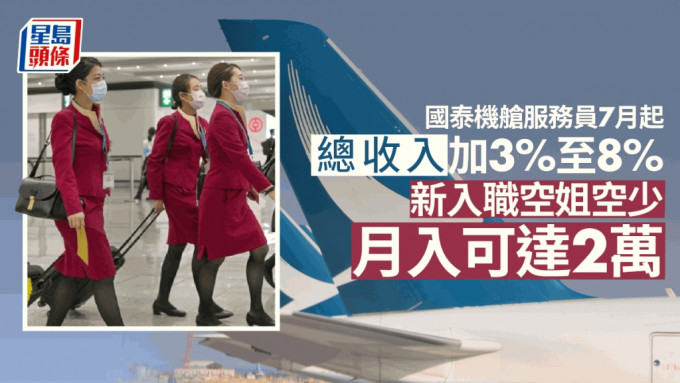 星島頭條

國泰機艙服務員7月起
總收入加3%至8%
新入職空姐空少
月入可達2萬